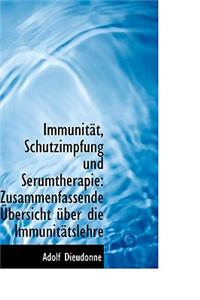 Immunität, Schutzimpfung und Serumtherapie: Zusammenfassende Übersicht über die Immunitätslehre

Adolf Dieudonne